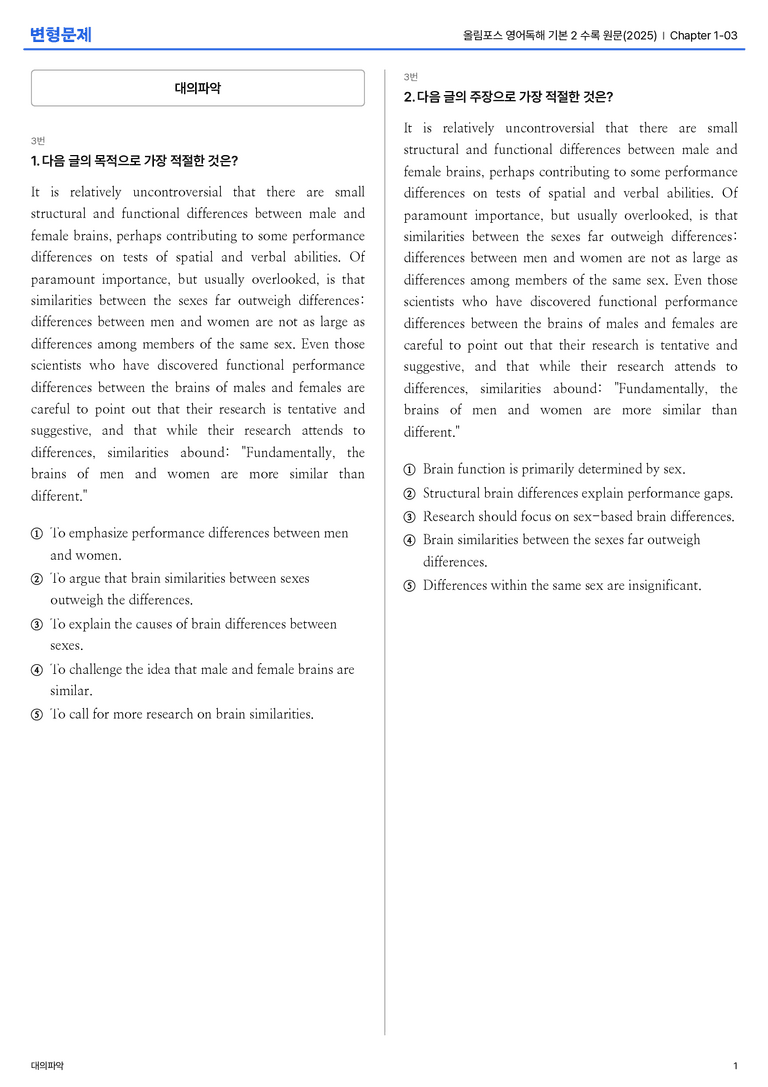 변형문제

올림포스 영어독해 기본 2 수록 원문(2025) | Chapter 1-03

대의파악

3번

1. 다음 글의 목적으로 가장 적절한 것은?

It is relatively uncontroversial that there are small structural and functional differences between male and female brains, perhaps contributing to some performance differences on tests of spatial and verbal abilities. Of paramount importance, but usually overlooked, is that similarities between the sexes far outweigh differences: differences between men and women are not as large as differences among members of the same sex. Even those scientists who have discovered functional performance differences between the brains of males and females are careful to point out that their research is tentative and suggestive, and that while their research attends to differences, similarities abound: "Fundamentally, the brains of men and women are more similar than different."

① To emphasize performance differences between men and women.
② To argue that brain similarities between sexes outweigh the differences.
③ To explain the causes of brain differences between sexes.
④ To challenge the idea that male and female brains are similar.
⑤ To call for more research on brain similarities.

3번

2. 다음 글의 주장으로 가장 적절한 것은?

It is relatively uncontroversial that there are small structural and functional differences between male and female brains, perhaps contributing to some performance differences on tests of spatial and verbal abilities. Of paramount importance, but usually overlooked, is that similarities between the sexes far outweigh differences: differences between men and women are not as large as differences among members of the same sex. Even those scientists who have discovered functional performance differences between the brains of males and females are careful to point out that their research is tentative and suggestive, and that while their research attends to differences, similarities abound: "Fundamentally, the brains of men and women are more similar than different."

① Brain function is primarily determined by sex.
② Structural brain differences explain performance gaps.
③ Research should focus on sex-based brain differences.
④ Brain similarities between the sexes far outweigh differences.
⑤ Differences within the same sex are insignificant.

대의파악

1